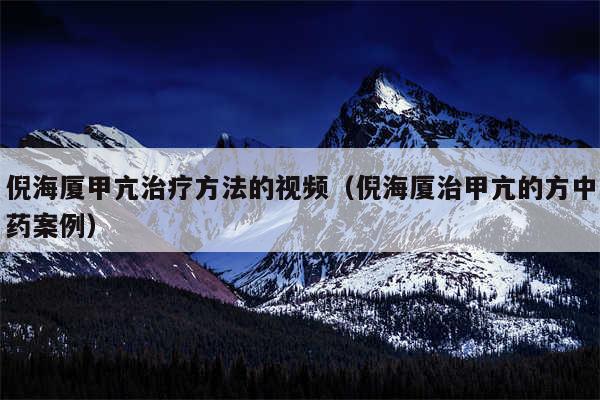 倪海厦甲亢治疗方法的视频（倪海厦治甲亢的方中药案例）